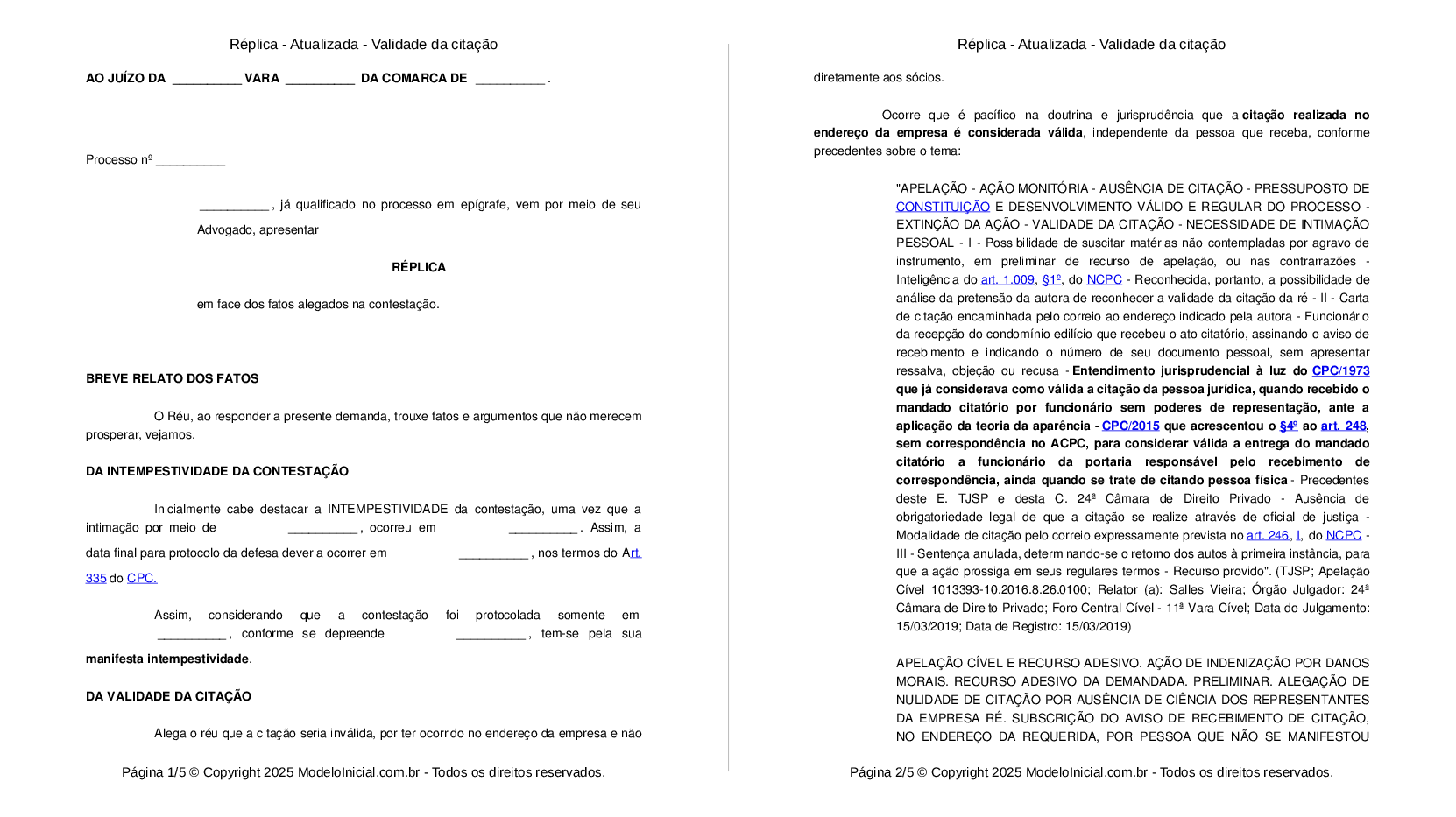 Réplica - Atualizada - Validade da citação

AO JUÍZO DA __________ VARA __________ DA COMARCA DE __________ .

Processo nº __________

__________ , já qualificado no processo em epígrafe, vem por meio de seu Advogado, apresentar

RÉPLICA

em face dos fatos alegados na contestação.

BREVE RELATO DOS FATOS

O Réu, ao responder a presente demanda, trouxe fatos e argumentos que não merecem prosperar, vejamos.

DA INTEMPESTIVIDADE DA CONTESTAÇÃO

Inicialmente cabe destacar a INTEMPESTIVIDADE da contestação, uma vez que a intimação por meio de __________ , ocorreu em __________ . Assim, a data final para protocolo da defesa deveria ocorrer em __________ , nos termos do Art. 335 do CPC.

Assim, considerando que a contestação foi protocolada somente em __________ , conforme se depreende __________ , tem-se pela sua manifesta intempestividade.

DA VALIDADE DA CITAÇÃO

Alega o réu que a citação seria inválida, por ter ocorrido no endereço da empresa e não

Página 1/5 © Copyright 2025 ModeloInicial.com.br - Todos os direitos reservados.

Réplica - Atualizada - Validade da citação

diretamente aos sócios.

Ocorre que é pacífico na doutrina e jurisprudência que a citação realizada no endereço da empresa é considerada válida, independente da pessoa que receba, conforme precedentes sobre o tema:

"APELAÇÃO - AÇÃO MONITÓRIA - AUSÊNCIA DE CITAÇÃO - PRESSUPOSTO DE CONSTITUIÇÃO E DESENVOLVIMENTO VÁLIDO E REGULAR DO PROCESSO - EXTINÇÃO DA AÇÃO - VALIDADE DA CITAÇÃO - NECESSIDADE DE INTIMAÇÃO PESSOAL - I - Possibilidade de suscitar matérias não contempladas por agravo de instrumento, em preliminar de recurso de apelação, ou nas contrarrazões - Inteligência do art. 1.009, §1º, do NCPC - Reconhecida, portanto, a possibilidade de análise da pretensão da autora de reconhecer a validade da citação da ré - II - Carta de citação encaminhada pelo correio ao endereço indicado pela autora - Funcionário da recepção do condomínio edilício que recebeu o ato citatório, assinando o aviso de recebimento e indicando o número de seu documento pessoal, sem apresentar ressalva, objeção ou recusa - Entendimento jurisprudencial à luz do CPC/1973 que já considerava como válida a citação da pessoa jurídica, quando recebido o mandado citatório por funcionário sem poderes de representação, ante a aplicação da teoria da aparência - CPC/2015 que acrescentou o §4º ao art. 248, sem correspondência no ACPC, para considerar válida a entrega do mandado citatório a funcionário da portaria responsável pelo recebimento de correspondência, ainda quando se trate de citando pessoa física - Precedentes deste E. TJSP e desta C. 24ª Câmara de Direito Privado - Ausência de obrigatoriedade legal de que a citação se realize através de oficial de justiça - Modalidade de citação pelo correio expressamente prevista no art. 246, I, do NCPC - III - Sentença anulada, determinando-se o retorno dos autos à primeira instância, para que a ação prossiga em seus regulares termos - Recurso provido". (TJSP; Apelação Cível 1013393-10.2016.8.26.0100; Relator (a): Salles Vieira; Órgão Julgador: 24ª Câmara de Direito Privado; Foro Central Cível - 11ª Vara Cível; Data do Julgamento: 15/03/2019; Data de Registro: 15/03/2019)

APELAÇÃO CÍVEL E RECURSO ADESIVO. AÇÃO DE INDENIZAÇÃO POR DANOS MORAIS. RECURSO ADESIVO DA DEMANDADA. PRELIMINAR. ALEGAÇÃO DE NULIDADE DE CITAÇÃO POR AUSÊNCIA DE CIÊNCIA DOS REPRESENTANTES DA EMPRESA RÉ. SUBSCRIÇÃO DO AVISO DE RECEBIMENTO DE CITAÇÃO, NO ENDEREÇO DA REQUERIDA, POR PESSOA QUE NÃO SE MANIFESTOU

Página 2/5 © Copyright 2025 ModeloInicial.com.br - Todos os direitos reservados.